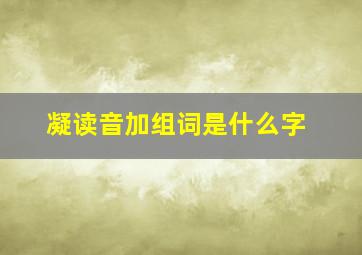 凝读音加组词是什么字